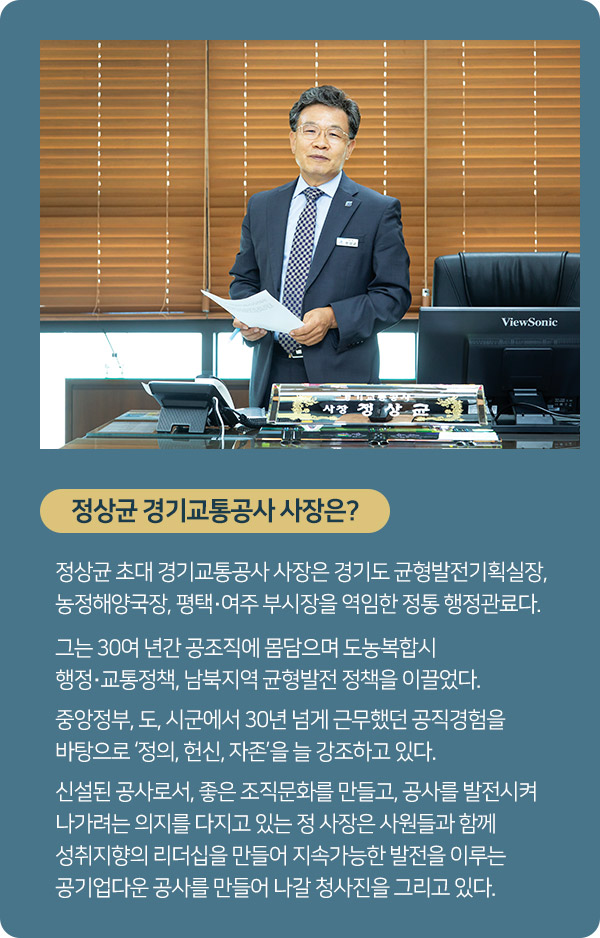 ViewSonic

사장 정상균

정상균 경기교통공사 사장은?

정상균 초대 경기교통공사 사장은 경기도 균형발전기획실장, 농정해양국장, 평택·여주 부시장을 역임한 정통 행정관료다.

그는 30여 년간 공조직에 몸담으며 도농복합시 행정·교통정책, 남북지역 균형발전 정책을 이끌었다.

중앙정부, 도, 시군에서 30년 넘게 근무했던 공직경험을 바탕으로 '정의, 헌신, 자존'을 늘 강조하고 있다.

신설된 공사로서, 좋은 조직문화를 만들고, 공사를 발전시켜 나가려는 의지를 다지고 있는 정 사장은 사원들과 함께 성취지향의 리더십을 만들어 지속가능한 발전을 이루는 공기업다운 공사를 만들어 나갈 청사진을 그리고 있다.